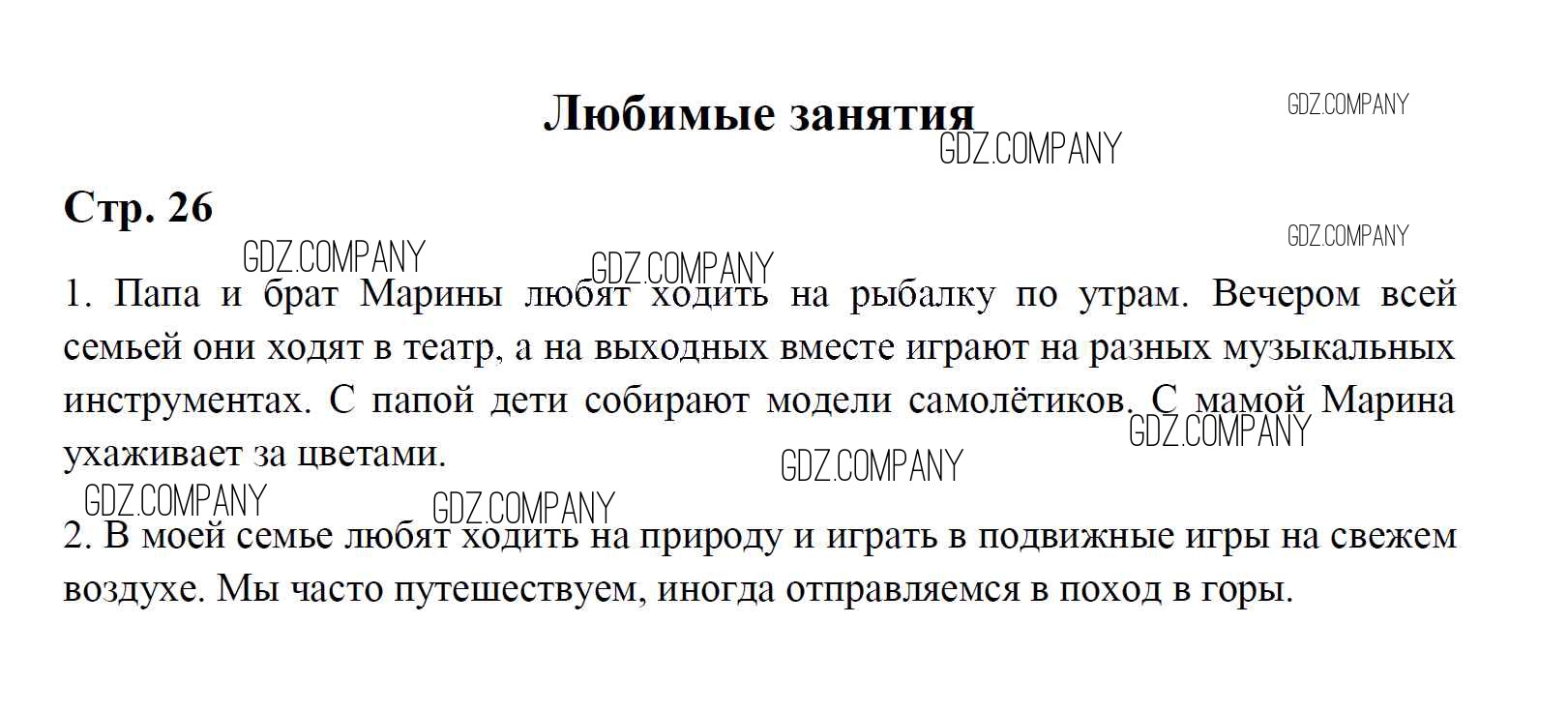 Любимые занятия

Стр. 26

1. Папа и брат Марины любят ходить на рыбалку по утрам. Вечером всей семьей они ходят в театр, а на выходных вместе играют на разных музыкальных инструментах. С папой дети собирают модели самолётиков. С мамой Марина ухаживает за цветами.

2. В моей семье любят ходить на природу и играть в подвижные игры на свежем воздухе. Мы часто путешествуем, иногда отправляемся в поход в горы.

GDZ.COMPANY